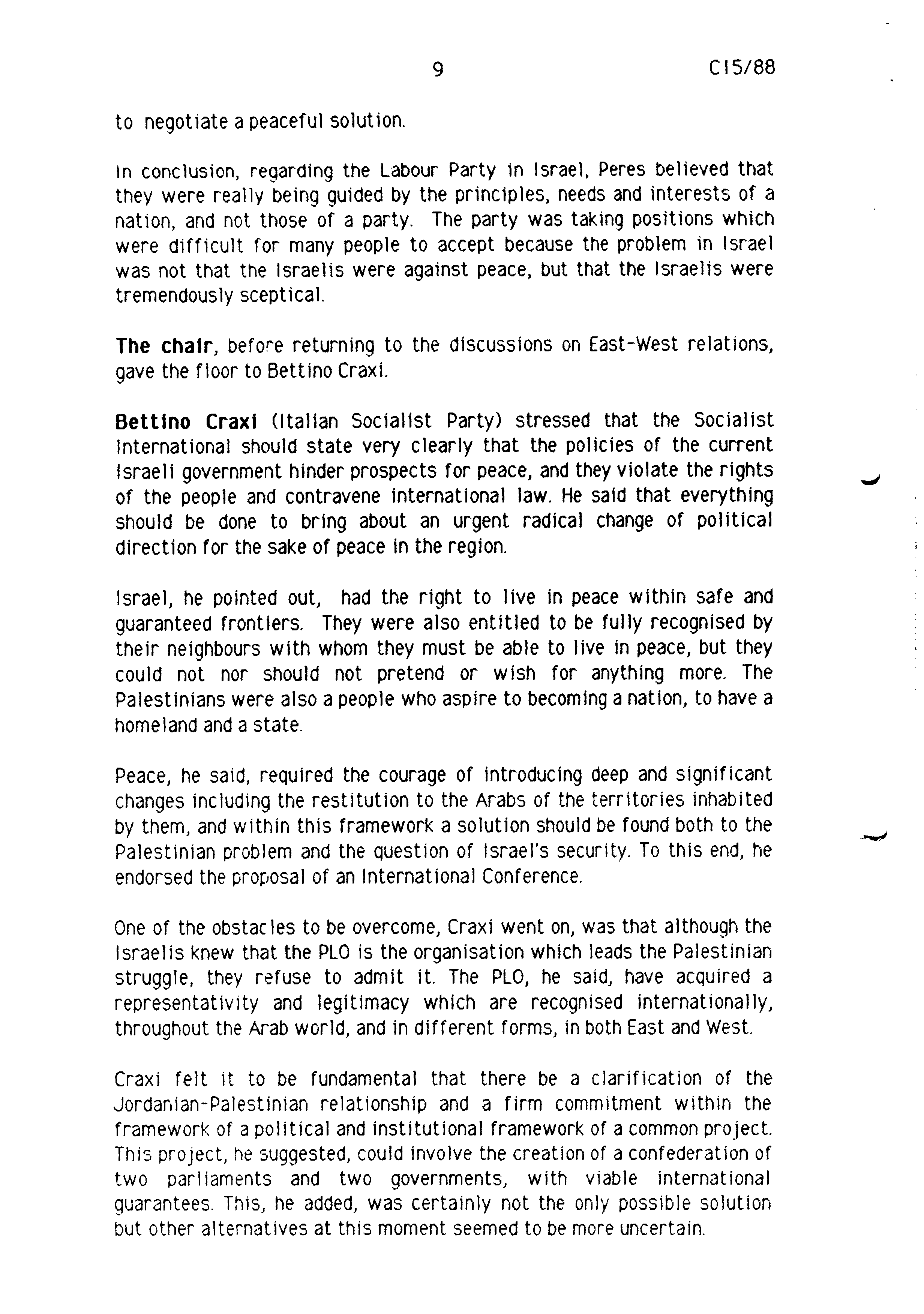 9 C15/88

to negotiate a peaceful solution.

In conclusion, regarding the Labour Party in Israel, Peres believed that they were really being guided by the principles, needs and interests of a nation, and not those of a party. The party was taking positions which were difficult for many people to accept because the problem in Israel was not that the Israelis were against peace, but that the Israelis were tremendously sceptical.

The chair, before returning to the discussions on East-West relations, gave the floor to Bettino Craxi.

Bettino Craxi (Italian Socialist Party) stressed that the Socialist International should state very clearly that the policies of the current Israeli government hinder prospects for peace, and they violate the rights of the people and contravene international law. He said that everything should be done to bring about an urgent radical change of political direction for the sake of peace in the region.

Israel, he pointed out, had the right to live in peace within safe and guaranteed frontiers. They were also entitled to be fully recognised by their neighbours with whom they must be able to live in peace, but they could not nor should not pretend or wish for anything more. The Palestinians were also a people who aspire to becoming a nation, to have a homeland and a state.

Peace, he said, required the courage of introducing deep and significant changes including the restitution to the Arabs of the territories inhabited by them, and within this framework a solution should be found both to the Palestinian problem and the question of Israel's security. To this end, he endorsed the proposal of an International Conference.

One of the obstacles to be overcome, Craxi went on, was that although the Israelis knew that the PLO is the organisation which leads the Palestinian struggle, they refuse to admit it. The PLO, he said, have acquired a representativity and legitimacy which are recognised internationally, throughout the Arab world, and in different forms, in both East and West.

Craxi felt it to be fundamental that there be a clarification of the Jordanian-Palestinian relationship and a firm commitment within the framework of a political and institutional framework of a common project. This project, he suggested, could involve the creation of a confederation of two parliaments and two governments, with viable international guarantees. This, he added, was certainly not the only possible solution but other alternatives at this moment seemed to be more uncertain.